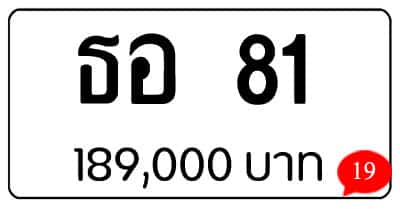 ธอ 81

189,000 บาท

19